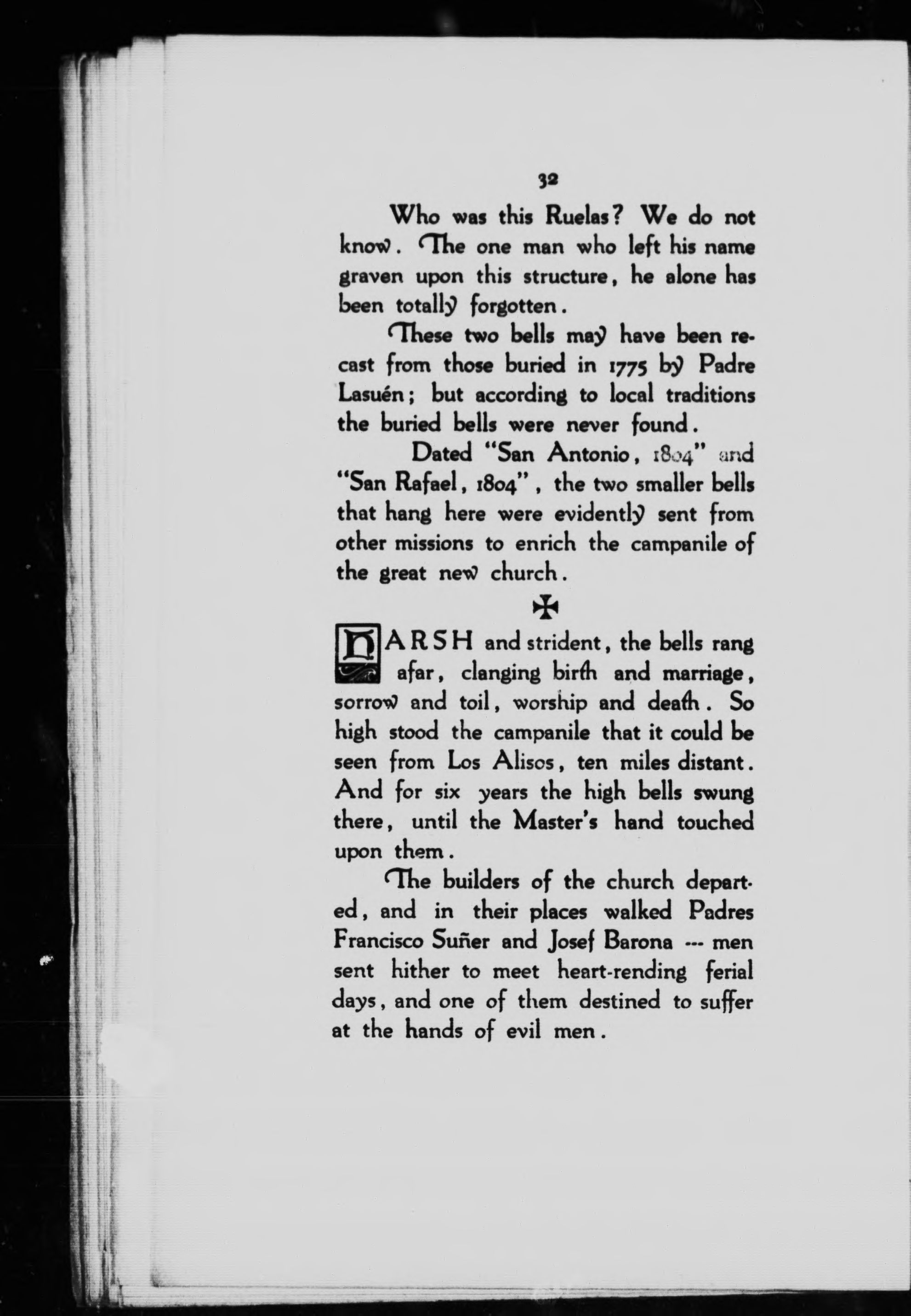 32

Who was this Ruelas? We do not know. The one man who left his name graven upon this structure, he alone has been totally forgotten.

These two bells may have been recast from those buried in 1775 by Padre Lasuén; but according to local traditions the buried bells were never found.

Dated "San Antonio, 1804" and "San Rafael, 1804", the two smaller bells that hang here were evidently sent from other missions to enrich the campanile of the great new church.

✠

HARSH and strident, the bells rang afar, clanging birth and marriage, sorrow and toil, worship and death. So high stood the campanile that it could be seen from Los Alisos, ten miles distant. And for six years the high bells swung there, until the Master's hand touched upon them.

The builders of the church departed, and in their places walked Padres Francisco Suñer and Josef Barona --- men sent hither to meet heart-rending ferial days, and one of them destined to suffer at the hands of evil men.